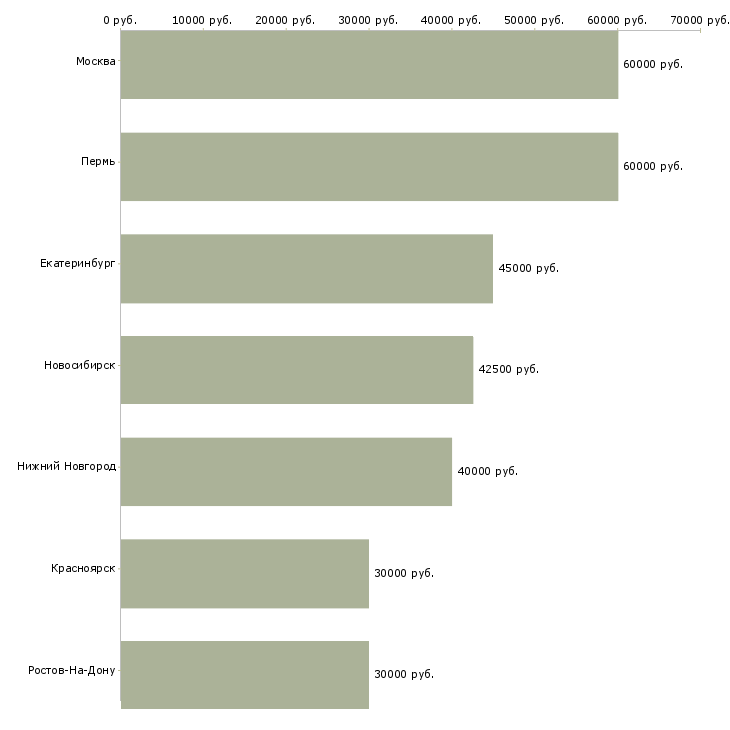 0 руб. 10000 руб. 20000 руб. 30000 руб. 40000 руб. 50000 руб. 60000 руб. 70000 руб.

Москва 60000 руб.

Пермь 60000 руб.

Екатеринбург 45000 руб.

Новосибирск 42500 руб.

Нижний Новгород 40000 руб.

Красноярск 30000 руб.

Ростов-На-Дону 30000 руб.